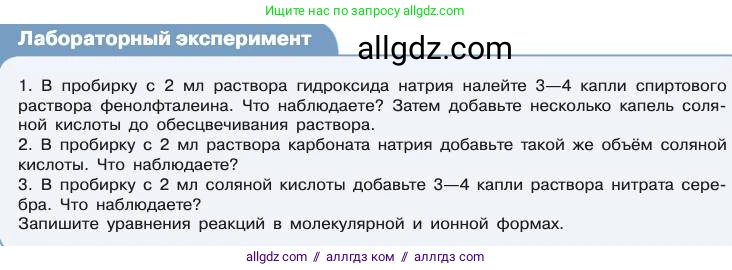 Ищите нас по запросу allgdz.com

Лабораторный эксперимент

allgdz.com

1. В пробирку с 2 мл раствора гидроксида натрия налейте 3—4 капли спиртового раствора фенолфталеина. Что наблюдаете? Затем добавьте несколько капель соляной кислоты до обесцвечивания раствора.
2. В пробирку с 2 мл раствора карбоната натрия добавьте такой же объём соляной кислоты. Что наблюдаете?
3. В пробирку с 2 мл соляной кислоты добавьте 3—4 капли раствора нитрата серебра. Что наблюдаете?
Запишите уравнения реакций в молекулярной и ионной формах.

allgdz com // аллгдз ком // аллгдз com